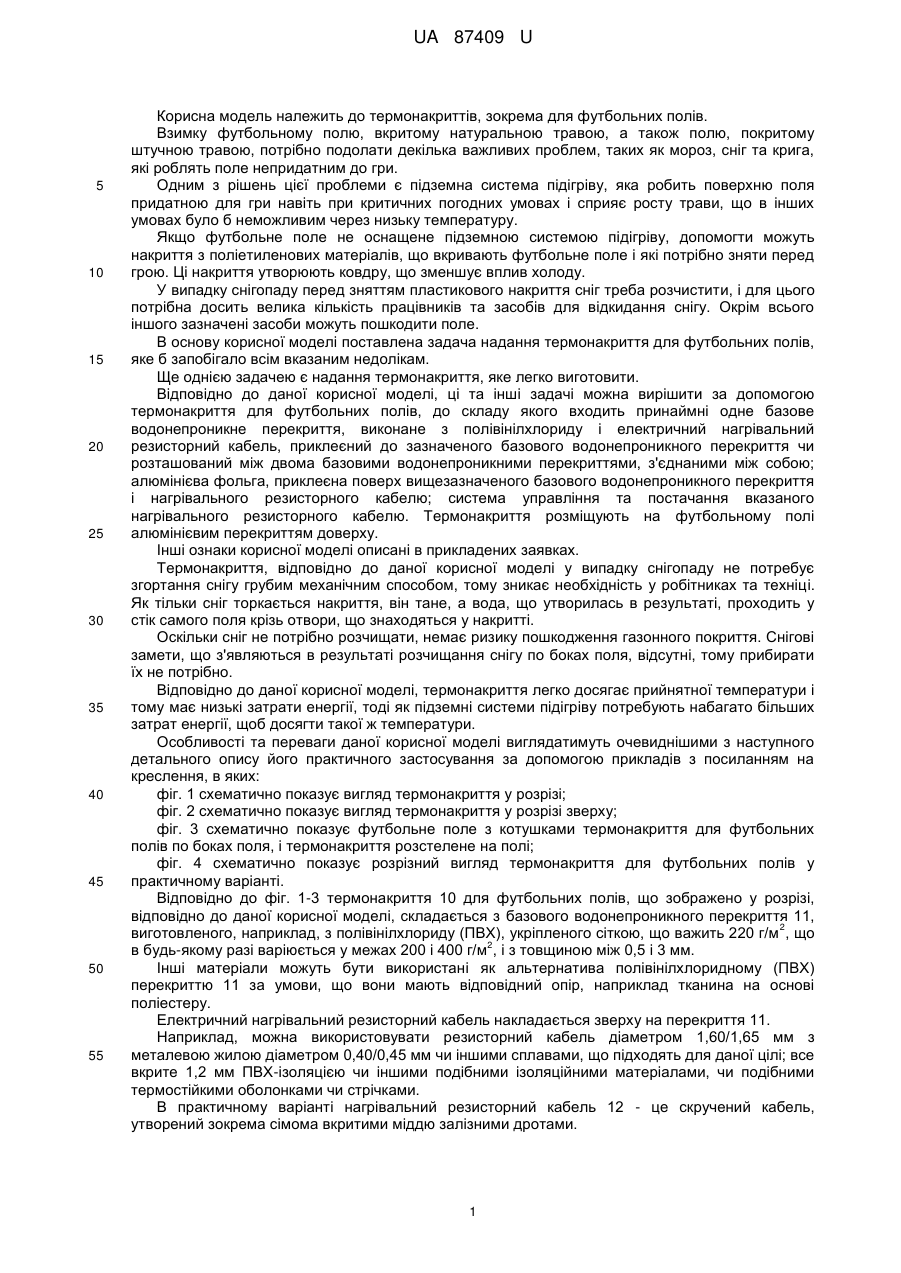 UA 87409 U

Корисна модель належить до термонакриттів, зокрема для футбольних полів.

Взимку футбольному полю, вкритому натуральною травою, а також полю, покритому штучною травою, потрібно подолати декілька важливих проблем, таких як мороз, сніг та крига, які роблять поле непридатним до гри.

5 Одним з рішень цієї проблеми є підземна система підігріву, яка робить поверхню поля придатною для гри навіть при критичних погодних умовах і сприяє росту трави, що в інших умовах було б неможливим через низьку температуру.

Якщо футбольне поле не оснащене підземною системою підігріву, допомогти можуть накриття з поліетиленових матеріалів, що вкривають футбольне поле і які потрібно зняти перед 10 грою. Ці накриття утворюють ковдру, що зменшує вплив холоду.

У випадку снігопаду перед зняттям пластикового накриття сніг треба розчистити, і для цього потрібна досить велика кількість працівників та засобів для відкидання снігу. Окрім всього іншого зазначені засоби можуть пошкодити поле.

В основу корисної моделі поставлена задача надання термонакриття для футбольних полів, 15 яке б запобігало всім вказаним недолікам.

Ще однією задачею є надання термонакриття, яке легко виготовити.

Відповідно до даної корисної моделі, ці та інші задачі можна вирішити за допомогою термонакриття для футбольних полів, до складу якого входить принаймні одне базове водонепроникне перекриття, виконане з полівінілхлориду і електричний нагрівальний 20 резисторний кабель, приклеєний до зазначеного базового водонепроникного перекриття чи розташований між двома базовими водонепроникними перекриттями, з'єднаними між собою; алюмінієва фольга, приклеєна поверх вищезазначеного базового водонепроникного перекриття і нагрівального резисторного кабелю; система управління та постачання вказаного нагрівального резисторного кабелю. Термонакриття розміщують на футбольному полі 25 алюмінієвим перекриттям доверху.

Інші ознаки корисної моделі описані в прикладених заявках.

Термонакриття, відповідно до даної корисної моделі у випадку снігопаду не потребує згортання снігу грубим механічним способом, тому зникає необхідність у робітниках та техніці. Як тільки сніг торкається накриття, він тане, а вода, що утворилась в результаті, проходить у 30 стік самого поля крізь отвори, що знаходяться у накритті.

Оскільки сніг не потрібно розчищати, немає ризику пошкодження газонного покриття. Снігові замети, що з'являються в результаті розчищання снігу по боках поля, відсутні, тому прибирати їх не потрібно.

Відповідно до даної корисної моделі, термонакриття легко досягає прийнятної температури і 35 тому має низькі затрати енергії, тоді як підземні системи підігріву потребують набагато більших затрат енергії, щоб досягти такої ж температури.

Особливості та переваги даної корисної моделі виглядатимуть очевиднішими з наступного детального опису його практичного застосування за допомогою прикладів з посиланням на креслення, в яких:

40 фіг. 1 схематично показує вигляд термонакриття у розрізі;

фіг. 2 схематично показує вигляд термонакриття у розрізі зверху;

фіг. 3 схематично показує футбольне поле з котушками термонакриття для футбольних полів по боках поля, і термонакриття розстелене на полі;

фіг. 4 схематично показує розрізний вигляд термонакриття для футбольних полів у 45 практичному варіанті.

Відповідно до фіг. 1-3 термонакриття 10 для футбольних полів, що зображено у розрізі, відповідно до даної корисної моделі, складається з базового водонепроникного перекриття 11, виготовленого, наприклад, з полівінілхлориду (ПВХ), укріпленого сіткою, що важить 220 г/м$^2$, що в будь-якому разі варіюється у межах 200 і 400 г/м$^2$, і з товщиною між 0,5 і 3 мм.

50 Інші матеріали можуть бути використані як альтернатива полівінілхлоридному (ПВХ) перекриттю 11 за умови, що вони мають відповідний опір, наприклад тканина на основі поліестеру.

Електричний нагрівальний резисторний кабель накладається зверху на перекриття 11.

Наприклад, можна використовувати резисторний кабель діаметром 1,60/1,65 мм з 55 металевою жилою діаметром 0,40/0,45 мм чи іншими сплавами, що підходять для даної цілі; все вкрите 1,2 мм ПВХ-ізоляцією чи іншими подібними ізоляційними матеріалами, чи подібними термостійкими оболонками чи стрічками.

В практичному варіанті нагрівальний резисторний кабель 12 - це скручений кабель, утворений зокрема сімома вкритими міддю залізними дротами.

1